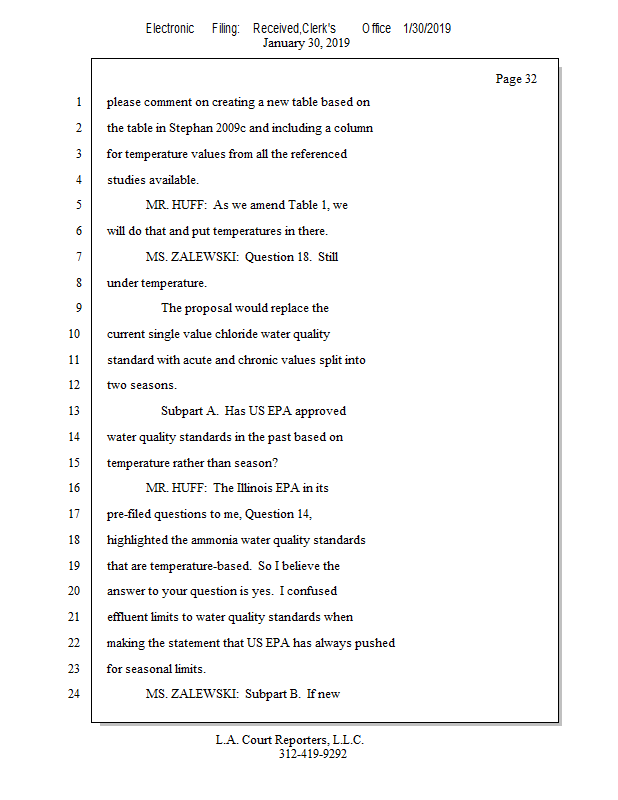 Electronic Filing: Received,Clerk's Office 1/30/2019
January 30, 2019

Page 32

1 please comment on creating a new table based on
2 the table in Stephan 2009c and including a column
3 for temperature values from all the referenced
4 studies available.
5 MR. HUFF: As we amend Table 1, we
6 will do that and put temperatures in there.
7 MS. ZALEWSKI: Question 18. Still
8 under temperature.
9 The proposal would replace the
10 current single value chloride water quality
11 standard with acute and chronic values split into
12 two seasons.
13 Subpart A. Has US EPA approved
14 water quality standards in the past based on
15 temperature rather than season?
16 MR. HUFF: The Illinois EPA in its
17 pre-filed questions to me, Question 14,
18 highlighted the ammonia water quality standards
19 that are temperature-based. So I believe the
20 answer to your question is yes. I confused
21 effluent limits to water quality standards when
22 making the statement that US EPA has always pushed
23 for seasonal limits.
24 MS. ZALEWSKI: Subpart B. If new

L.A. Court Reporters, L.L.C.
312-419-9292